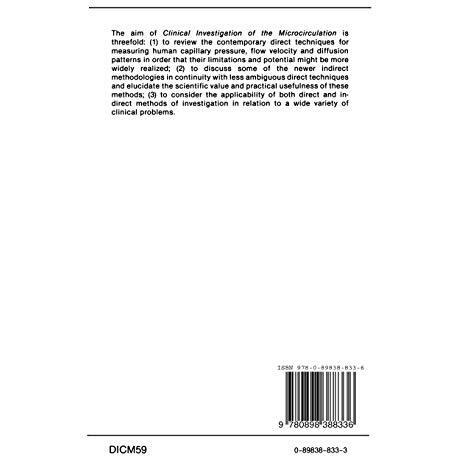 The aim of Clinical Investigation of the Microcirculation is threefold: (1) to review the contemporary direct techniques for measuring human capillary pressure, flow velocity and diffusion patterns in order that their limitations and potential might be more widely realized; (2) to discuss some of the newer indirect methodologies in continuity with less ambiguous direct techniques and elucidate the scientific value and practical usefulness of these methods; (3) to consider the applicability of both direct and indirect methods of investigation in relation to a wide variety of clinical problems.

ISBN 978-0-89838-833-6

9 780898 388336

DICM59

0-89838-833-3